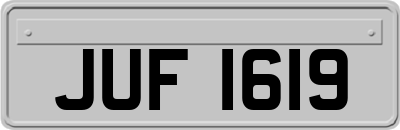 JUF 1619